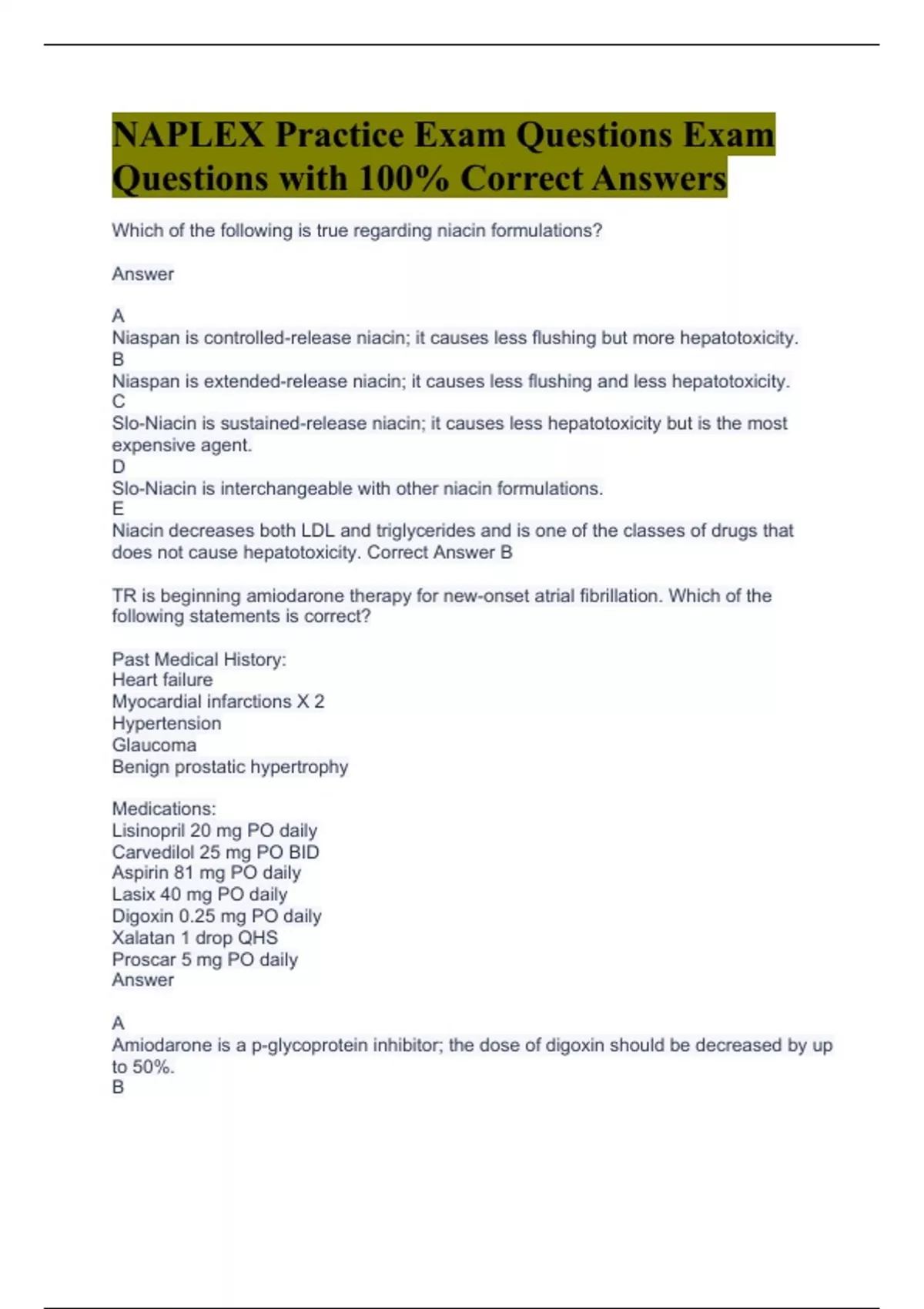 NAPLEX Practice Exam Questions Exam Questions with 100% Correct Answers

Which of the following is true regarding niacin formulations?

Answer

A
Niaspan is controlled-release niacin; it causes less flushing but more hepatotoxicity.
B
Niaspan is extended-release niacin; it causes less flushing and less hepatotoxicity.
C
Slo-Niacin is sustained-release niacin; it causes less hepatotoxicity but is the most expensive agent.
D
Slo-Niacin is interchangeable with other niacin formulations.
E
Niacin decreases both LDL and triglycerides and is one of the classes of drugs that does not cause hepatotoxicity. Correct Answer B

TR is beginning amiodarone therapy for new-onset atrial fibrillation. Which of the following statements is correct?

Past Medical History:
Heart failure
Myocardial infarctions X 2
Hypertension
Glaucoma
Benign prostatic hypertrophy

Medications:
Lisinopril 20 mg PO daily
Carvedilol 25 mg PO BID
Aspirin 81 mg PO daily
Lasix 40 mg PO daily
Digoxin 0.25 mg PO daily
Xalatan 1 drop QHS
Proscar 5 mg PO daily
Answer

A
Amiodarone is a p-glycoprotein inhibitor; the dose of digoxin should be decreased by up to 50%.
B